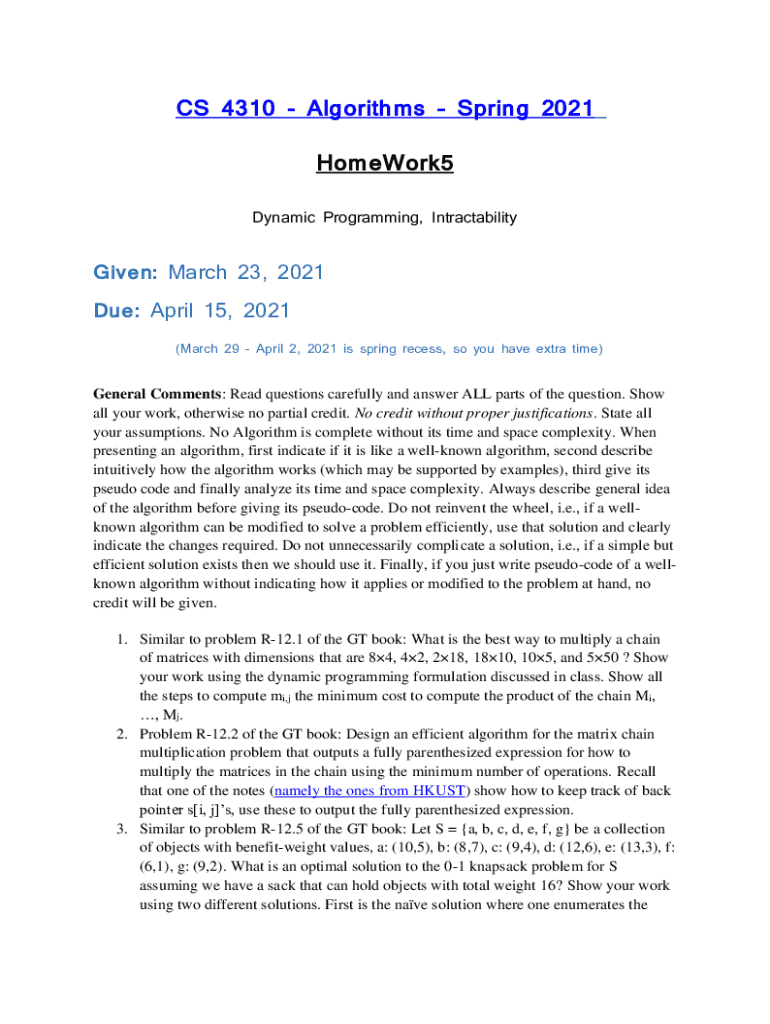 CS 4310 - Algorithms - Spring 2021

HomeWork5

Dynamic Programming, Intractability

Given: March 23, 2021

Due: April 15, 2021

(March 29 - April 2, 2021 is spring recess, so you have extra time)

General Comments: Read questions carefully and answer ALL parts of the question. Show all your work, otherwise no partial credit. No credit without proper justifications. State all your assumptions. No Algorithm is complete without its time and space complexity. When presenting an algorithm, first indicate if it is like a well-known algorithm, second describe intuitively how the algorithm works (which may be supported by examples), third give its pseudo code and finally analyze its time and space complexity. Always describe general idea of the algorithm before giving its pseudo-code. Do not reinvent the wheel, i.e., if a well-known algorithm can be modified to solve a problem efficiently, use that solution and clearly indicate the changes required. Do not unnecessarily complicate a solution, i.e., if a simple but efficient solution exists then we should use it. Finally, if you just write pseudo-code of a well-known algorithm without indicating how it applies or modified to the problem at hand, no credit will be given.

1. Similar to problem R-12.1 of the GT book: What is the best way to multiply a chain of matrices with dimensions that are 8×4, 4×2, 2×18, 18×10, 10×5, and 5×50 ? Show your work using the dynamic programming formulation discussed in class. Show all the steps to compute $m_{i,j}$ the minimum cost to compute the product of the chain $M_i$, …, $M_j$.
2. Problem R-12.2 of the GT book: Design an efficient algorithm for the matrix chain multiplication problem that outputs a fully parenthesized expression for how to multiply the matrices in the chain using the minimum number of operations. Recall that one of the notes (namely the ones from HKUST) show how to keep track of back pointer s[i, j]'s, use these to output the fully parenthesized expression.
3. Similar to problem R-12.5 of the GT book: Let S = {a, b, c, d, e, f, g} be a collection of objects with benefit-weight values, a: (10,5), b: (8,7), c: (9,4), d: (12,6), e: (13,3), f: (6,1), g: (9,2). What is an optimal solution to the 0-1 knapsack problem for S assuming we have a sack that can hold objects with total weight 16? Show your work using two different solutions. First is the naïve solution where one enumerates the